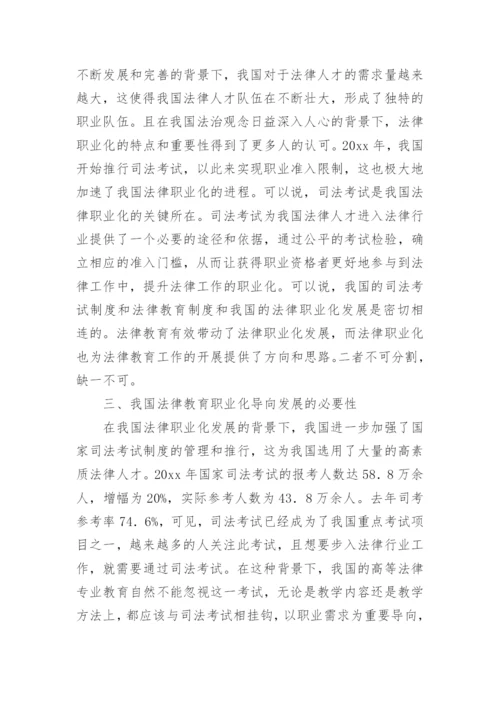 不断发展和完善的背景下，我国对于法律人才的需求量越来越大，这使得我国法律人才队伍在不断壮大，形成了独特的职业队伍。且在我国法治观念日益深入人心的背景下，法律职业化的特点和重要性得到了更多人的认可。20xx 年，我国开始推行司法考试，以此来实现职业准入限制，这也极大地加速了我国法律职业化的进程。可以说，司法考试是我国法律职业化的关键所在。司法考试为我国法律人才进入法律行业提供了一个必要的途径和依据，通过公平的考试检验，确立相应的准入门槛，从而让获得职业资格者更好地参与到法律工作中，提升法律工作的职业化。可以说，我国的司法考试制度和法律教育制度和我国的法律职业化发展是密切相连的。法律教育有效带动了法律职业化发展，而法律职业化也为法律教育工作的开展提供了方向和思路。二者不可分割，缺一不可。

三、我国法律教育职业化导向发展的必要性

在我国法律职业化发展的背景下，我国进一步加强了国家司法考试制度的管理和推行，这为我国选用了大量的高素质法律人才。20xx 年国家司法考试的报考人数达 58．8 万余人，增幅为 20%，实际参考人数为 43．8 万余人。去年司考参考率 74．6%，可见，司法考试已经成为了我国重点考试项目之一，越来越多的人关注此考试，且想要步入法律行业工作，就需要通过司法考试。在这种背景下，我国的高等法律专业教育自然不能忽视这一考试，无论是教学内容还是教学方法上，都应该与司法考试相挂钩，以职业需求为重要导向，